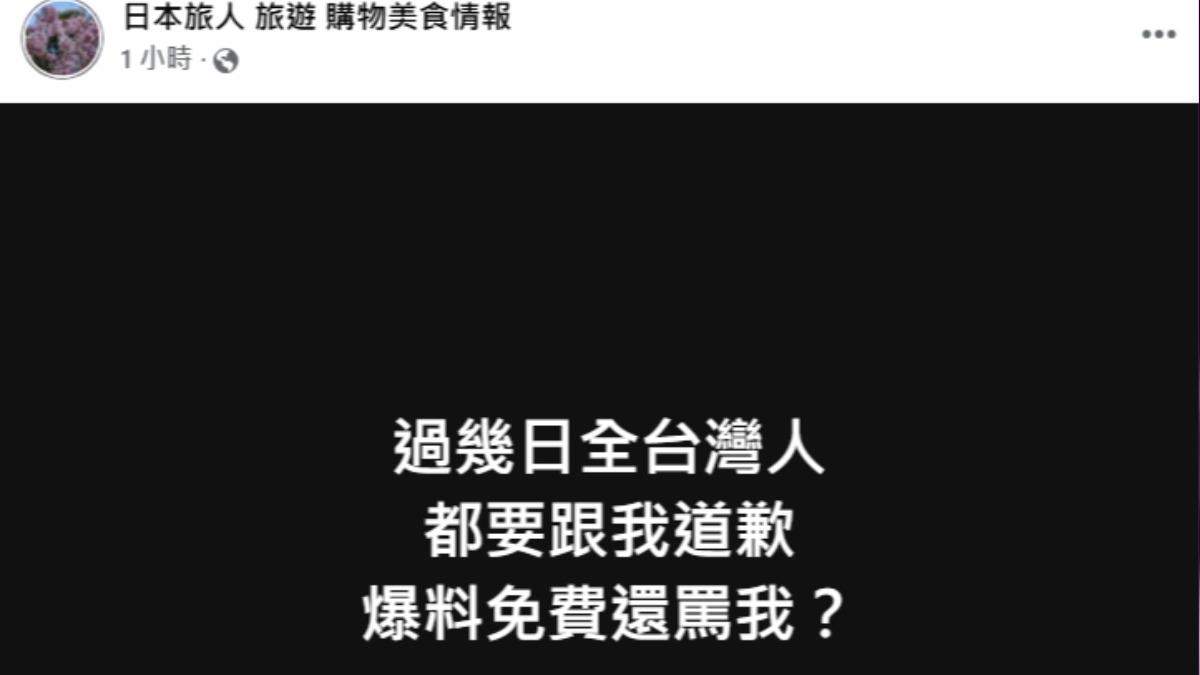 日本旅人 旅遊 購物美食情報
1 小時 ·

過幾日全台灣人
都要跟我道歉
爆料免費還罵我？